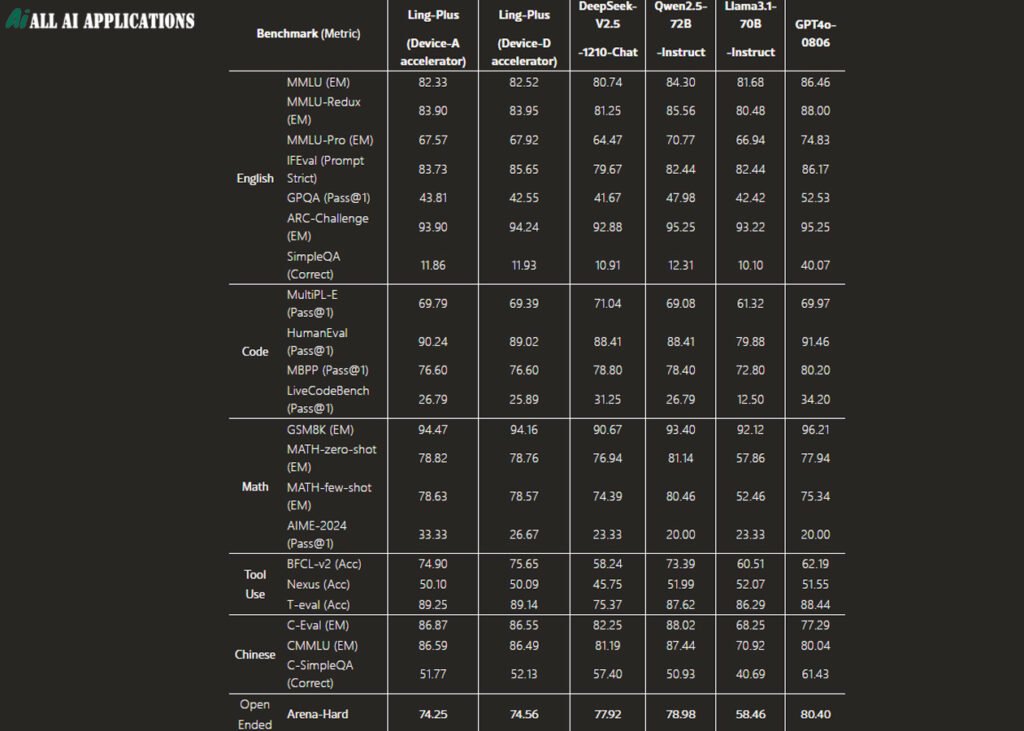 Ai ALL AI APPLICATIONS

| Benchmark (Metric) | | Ling-Plus (Device-A accelerator) | Ling-Plus (Device-D accelerator) | DeepSeek-V2.5 -1210-Chat | Qwen2.5-72B -Instruct | Llama3.1-70B -Instruct | GPT4o-0806 |
|---|---|---|---|---|---|---|---|
| English | MMLU (EM) | 82.33 | 82.52 | 80.74 | 84.30 | 81.68 | 86.46 |
| | MMLU-Redux (EM) | 83.90 | 83.95 | 81.25 | 85.56 | 80.48 | 88.00 |
| | MMLU-Pro (EM) | 67.57 | 67.92 | 64.47 | 70.77 | 66.94 | 74.83 |
| | IFEval (Prompt Strict) | 83.73 | 85.65 | 79.67 | 82.44 | 82.44 | 86.17 |
| | GPQA (Pass@1) | 43.81 | 42.55 | 41.67 | 47.98 | 42.42 | 52.53 |
| | ARC-Challenge (EM) | 93.90 | 94.24 | 92.88 | 95.25 | 93.22 | 95.25 |
| | SimpleQA (Correct) | 11.86 | 11.93 | 10.91 | 12.31 | 10.10 | 40.07 |
| Code | MultiPL-E (Pass@1) | 69.79 | 69.39 | 71.04 | 69.08 | 61.32 | 69.97 |
| | HumanEval (Pass@1) | 90.24 | 89.02 | 88.41 | 88.41 | 79.88 | 91.46 |
| | MBPP (Pass@1) | 76.60 | 76.60 | 78.80 | 78.40 | 72.80 | 80.20 |
| | LiveCodeBench (Pass@1) | 26.79 | 25.89 | 31.25 | 26.79 | 12.50 | 34.20 |
| Math | GSM8K (EM) | 94.47 | 94.16 | 90.67 | 93.40 | 92.12 | 96.21 |
| | MATH-zero-shot (EM) | 78.82 | 78.76 | 76.94 | 81.14 | 57.86 | 77.94 |
| | MATH-few-shot (EM) | 78.63 | 78.57 | 74.39 | 80.46 | 52.46 | 75.34 |
| | AIME-2024 (Pass@1) | 33.33 | 26.67 | 23.33 | 20.00 | 23.33 | 20.00 |
| Tool Use | BFCL-v2 (Acc) | 74.90 | 75.65 | 58.24 | 73.39 | 60.51 | 62.19 |
| | Nexus (Acc) | 50.10 | 50.09 | 45.75 | 51.99 | 52.07 | 51.55 |
| | T-eval (Acc) | 89.25 | 89.14 | 75.37 | 87.62 | 86.29 | 88.44 |
| Chinese | C-Eval (EM) | 86.87 | 86.55 | 82.25 | 88.02 | 68.25 | 77.29 |
| | CMMLU (EM) | 86.59 | 86.49 | 81.19 | 87.44 | 70.92 | 80.04 |
| | C-SimpleQA (Correct) | 51.77 | 52.13 | 57.40 | 50.93 | 40.69 | 61.43 |
| Open Ended | Arena-Hard | 74.25 | 74.56 | 77.92 | 78.98 | 58.46 | 80.40 |